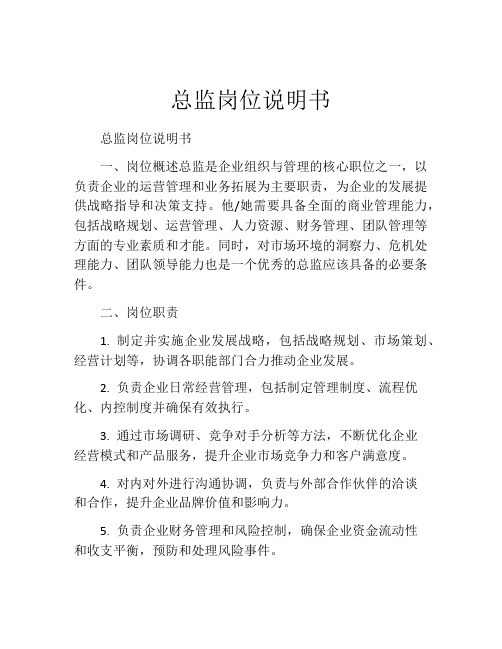 总监岗位说明书

总监岗位说明书

一、岗位概述总监是企业组织与管理的核心职位之一，以负责企业的运营管理和业务拓展为主要职责，为企业的发展提供战略指导和决策支持。他/她需要具备全面的商业管理能力，包括战略规划、运营管理、人力资源、财务管理、团队管理等方面的专业素质和才能。同时，对市场环境的洞察力、危机处理能力、团队领导能力也是一个优秀的总监应该具备的必要条件。

二、岗位职责

1. 制定并实施企业发展战略，包括战略规划、市场策划、经营计划等，协调各职能部门合力推动企业发展。

2. 负责企业日常经营管理，包括制定管理制度、流程优化、内控制度并确保有效执行。

3. 通过市场调研、竞争对手分析等方法，不断优化企业经营模式和产品服务，提升企业市场竞争力和客户满意度。

4. 对内对外进行沟通协调，负责与外部合作伙伴的洽谈和合作，提升企业品牌价值和影响力。

5. 负责企业财务管理和风险控制，确保企业资金流动性和收支平衡，预防和处理风险事件。